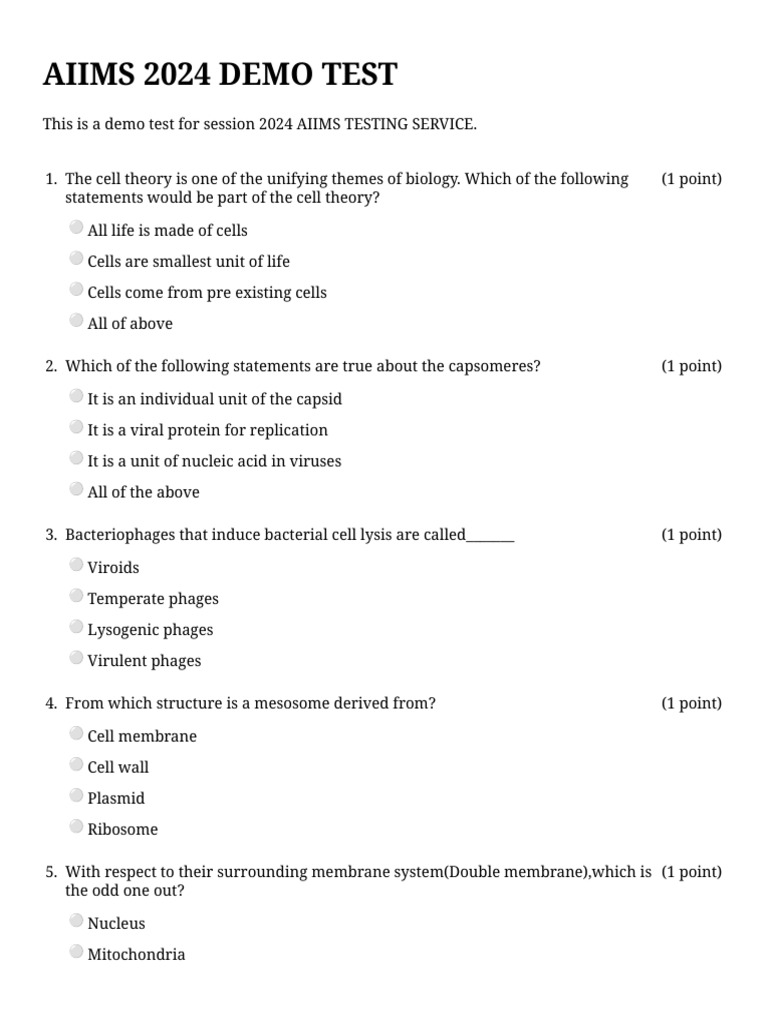 AIIMS 2024 DEMO TEST

This is a demo test for session 2024 AIIMS TESTING SERVICE.

1. The cell theory is one of the unifying themes of biology. Which of the following statements would be part of the cell theory? (1 point)

All life is made of cells

Cells are smallest unit of life

Cells come from pre existing cells

All of above

2. Which of the following statements are true about the capsomeres? (1 point)

It is an individual unit of the capsid

It is a viral protein for replication

It is a unit of nucleic acid in viruses

All of the above

3. Bacteriophages that induce bacterial cell lysis are called_______ (1 point)

Viroids

Temperate phages

Lysogenic phages

Virulent phages

4. From which structure is a mesosome derived from? (1 point)

Cell membrane

Cell wall

Plasmid

Ribosome

5. With respect to their surrounding membrane system(Double membrane),which is the odd one out? (1 point)

Nucleus

Mitochondria